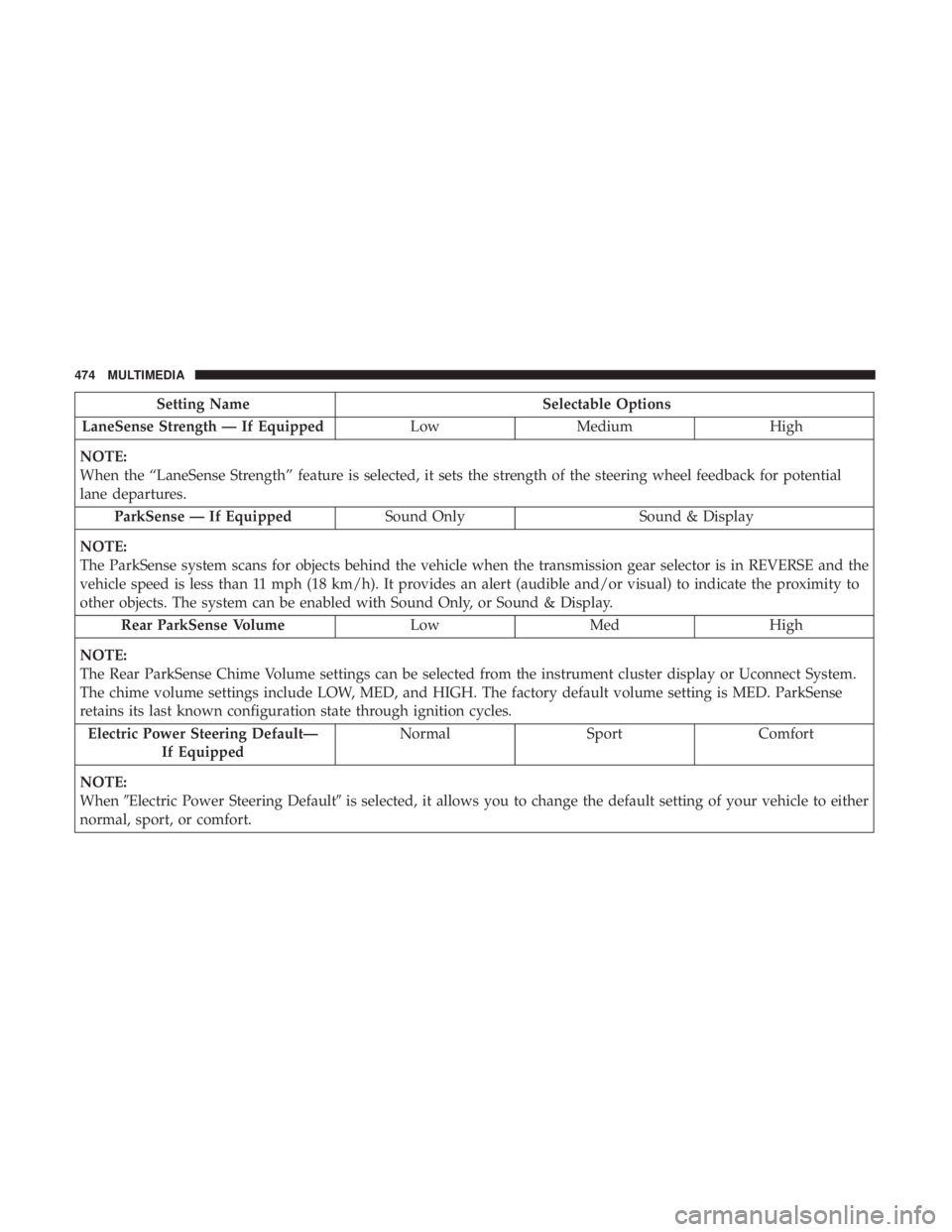 474 MULTIMEDIA

| Setting Name | Selectable Options | | |
|---|---|---|---|
| LaneSense Strength — If Equipped | Low | Medium | High |
| NOTE: When the “LaneSense Strength” feature is selected, it sets the strength of the steering wheel feedback for potential lane departures. | | | |
| ParkSense — If Equipped | Sound Only | Sound & Display | |
| NOTE: The ParkSense system scans for objects behind the vehicle when the transmission gear selector is in REVERSE and the vehicle speed is less than 11 mph (18 km/h). It provides an alert (audible and/or visual) to indicate the proximity to other objects. The system can be enabled with Sound Only, or Sound & Display. | | | |
| Rear ParkSense Volume | Low | Med | High |
| NOTE: The Rear ParkSense Chime Volume settings can be selected from the instrument cluster display or Uconnect System. The chime volume settings include LOW, MED, and HIGH. The factory default volume setting is MED. ParkSense retains its last known configuration state through ignition cycles. | | | |
| Electric Power Steering Default— If Equipped | Normal | Sport | Comfort |
| NOTE: When ″Electric Power Steering Default″ is selected, it allows you to change the default setting of your vehicle to either normal, sport, or comfort. | | | |

carmanualsonline.info